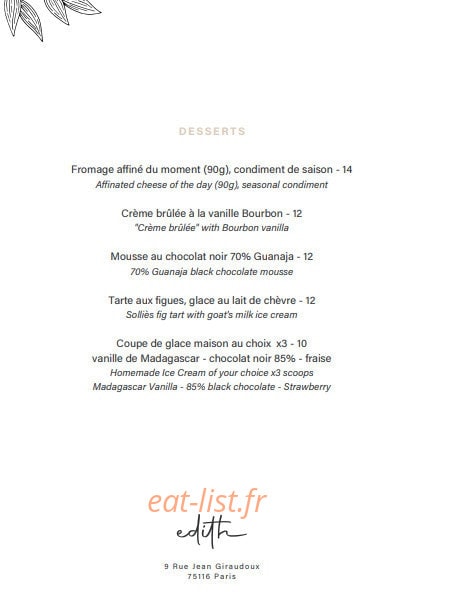 DESSERTS

Fromage affiné du moment (90g), condiment de saison - 14
Affinated cheese of the day (90g), seasonal condiment

Crème brûlée à la vanille Bourbon - 12
"Crème brûlée" with Bourbon vanilla

Mousse au chocolat noir 70% Guanaja - 12
70% Guanaja black chocolate mousse

Tarte aux figues, glace au lait de chèvre - 12
Solliès fig tart with goat's milk ice cream

Coupe de glace maison au choix x3 - 10
vanille de Madagascar - chocolat noir 85% - fraise
Homemade Ice Cream of your choice x3 scoops
Madagascar Vanilla - 85% black chocolate - Strawberry

eat-list.fr

edith

9 Rue Jean Giraudoux
75116 Paris